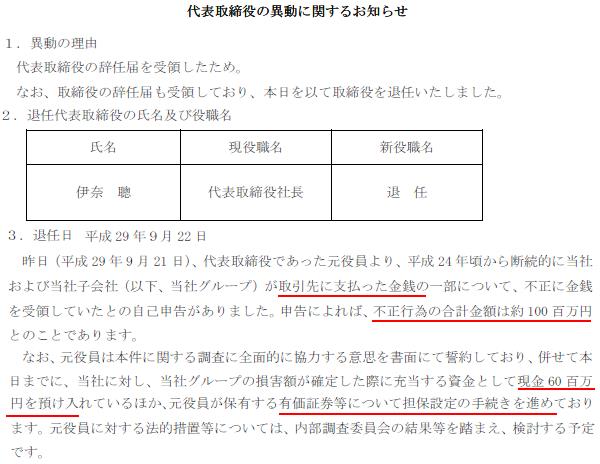 代表取締役の異動に関するお知らせ

1．異動の理由

代表取締役の辞任届を受領したため。

なお、取締役の辞任届も受領しており、本日を以て取締役を退任いたしました。

2．退任代表取締役の氏名及び役職名

| 氏名 | 現役職名 | 新役職名 |
|---|---|---|
| 伊奈　聰 | 代表取締役社長 | 退　任 |

3．退任日　平成29年9月22日

昨日（平成29年9月21日）、代表取締役であった元役員より、平成24年頃から断続的に当社および当社子会社（以下、当社グループ）が取引先に支払った金銭の一部について、不正に金銭を受領していたとの自己申告がありました。申告によれば、不正行為の合計金額は約100百万円とのことであります。

なお、元役員は本件に関する調査に全面的に協力する意思を書面にて誓約しており、併せて本日までに、当社に対し、当社グループの損害額が確定した際に充当する資金として現金60百万円を預け入れているほか、元役員が保有する有価証券等について担保設定の手続きを進めております。元役員に対する法的措置等については、内部調査委員会の結果等を踏まえ、検討する予定です。